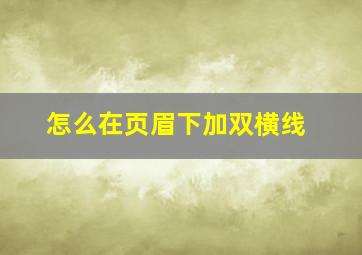 怎么在页眉下加双横线